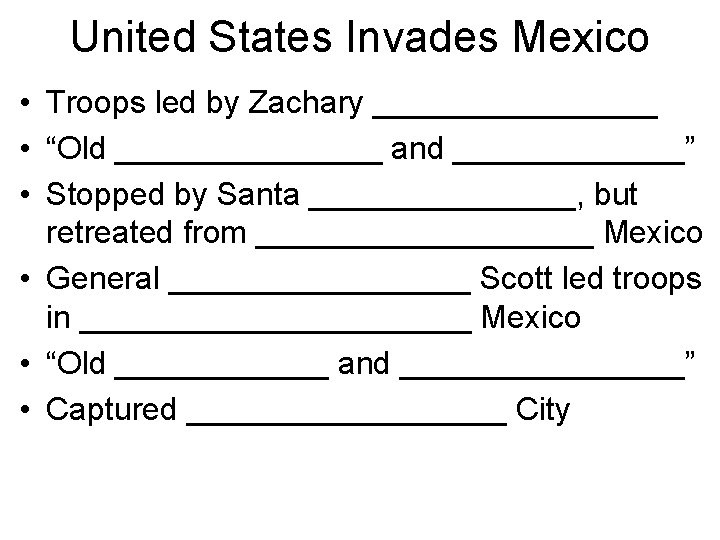 United States Invades Mexico

• Troops led by Zachary ____
• "Old ____ and ____"
• Stopped by Santa ____, but retreated from ____ Mexico
• General ____ Scott led troops in ____ Mexico
• "Old ____ and ____"
• Captured ____ City